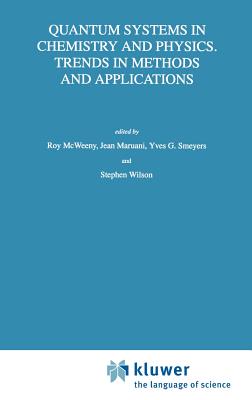 QUANTUM SYSTEMS IN CHEMISTRY AND PHYSICS. TRENDS IN METHODS AND APPLICATIONS

edited by

Roy McWeeny, Jean Maruani, Yves G. Smeyers

and

Stephen Wilson

kluwer
the language of science